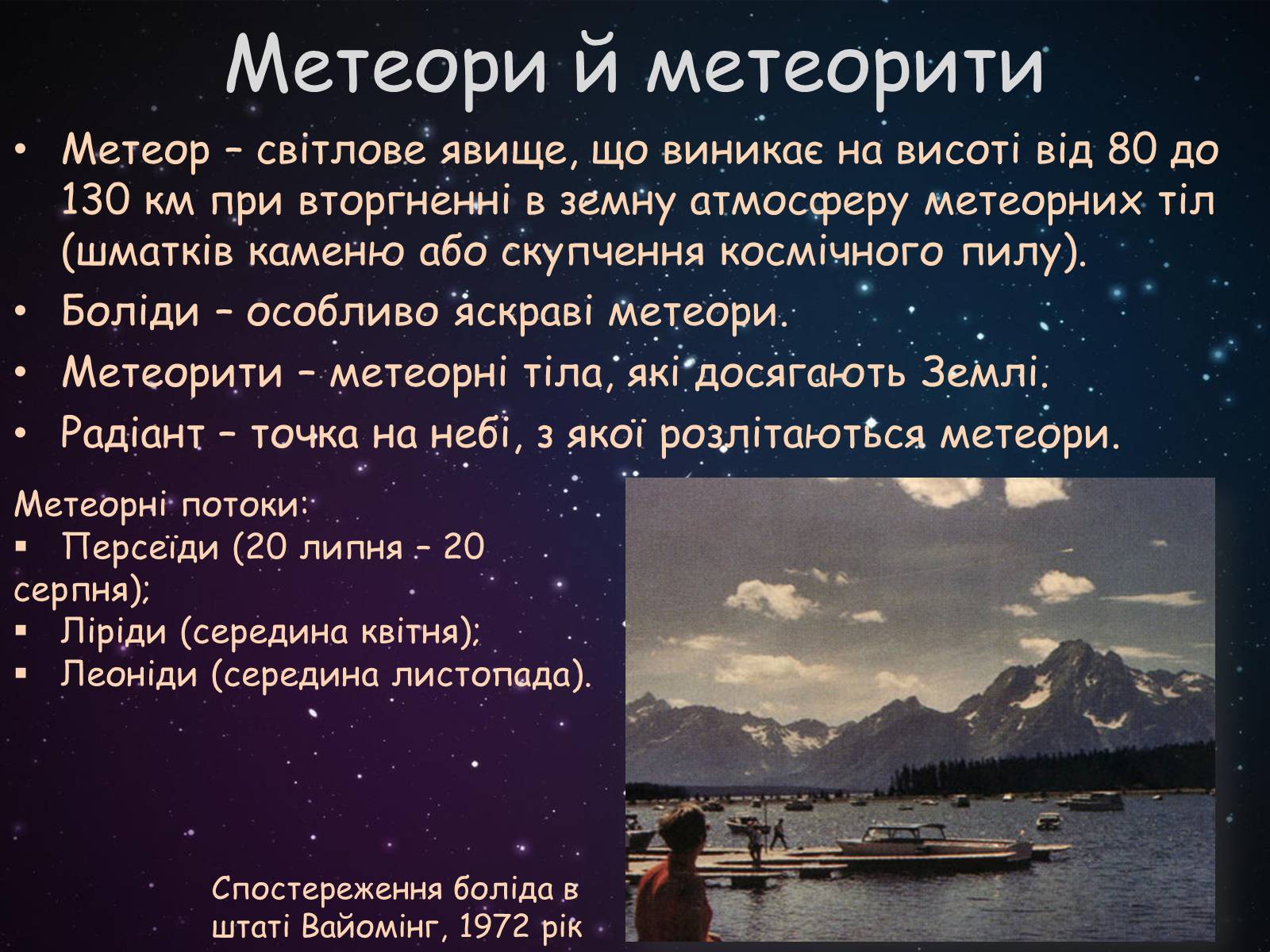 Метеори й метеорити

• Метеор – світлове явище, що виникає на висоті від 80 до 130 км при вторгненні в земну атмосферу метеорних тіл (шматків каменю або скупчення космічного пилу).
• Боліди – особливо яскраві метеори.
• Метеорити – метеорні тіла, які досягають Землі.
• Радіант – точка на небі, з якої розлітаються метеори.

Метеорні потоки:
▪ Персеїди (20 липня – 20 серпня);
▪ Ліріди (середина квітня);
▪ Леоніди (середина листопада).

Спостереження боліда в штаті Вайомінг, 1972 рік